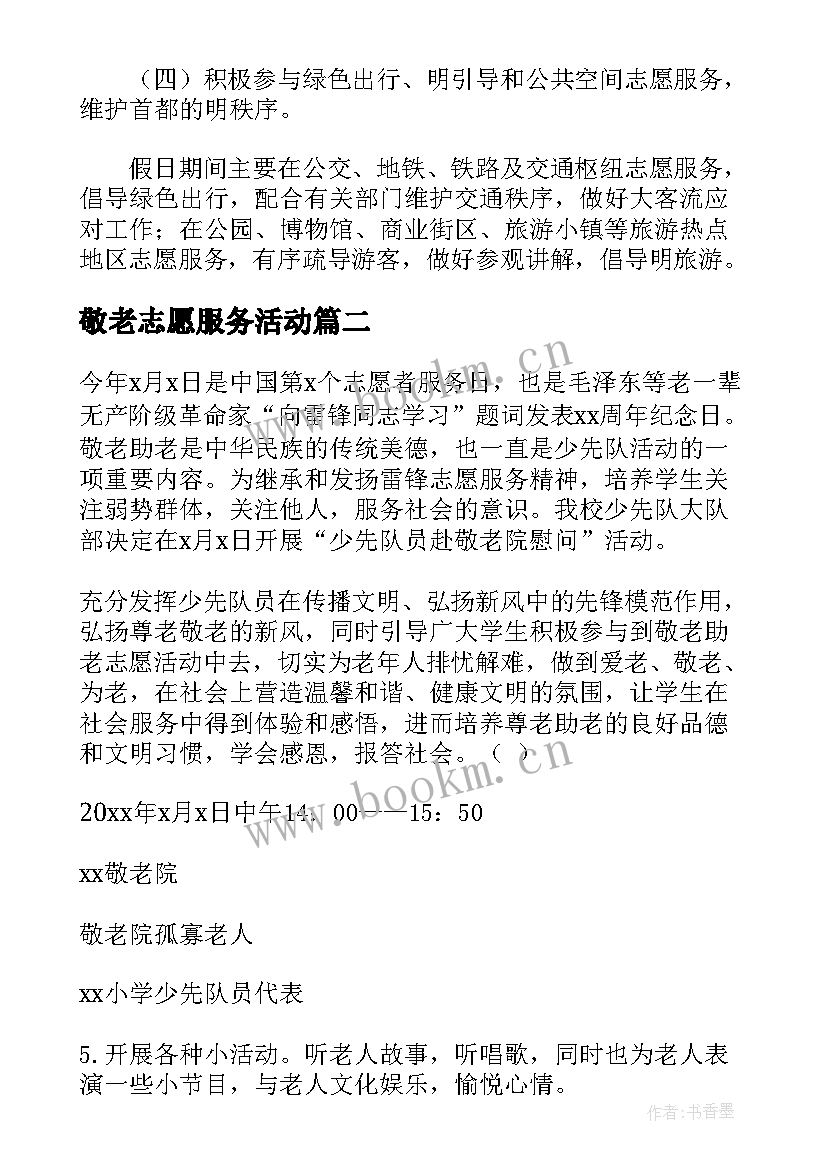 （四）积极参与绿色出行、明引导和公共空间志愿服务，维护首都的明秩序。

假日期间主要在公交、地铁、铁路及交通枢纽志愿服务，倡导绿色出行，配合有关部门维护交通秩序，做好大客流应对工作；在公园、博物馆、商业街区、旅游小镇等旅游热点地区志愿服务，有序疏导游客，做好参观讲解，倡导明旅游。

敬老志愿服务活动篇二

今年x月x日是中国第x个志愿者服务日，也是毛泽东等老一辈无产阶级革命家“向雷锋同志学习”题词发表xx周年纪念日。敬老助老是中华民族的传统美德，也一直是少先队活动的一项重要内容。为继承和发扬雷锋志愿服务精神，培养学生关注弱势群体，关注他人，服务社会的意识。我校少先队大队部决定在x月x日开展“少先队员赴敬老院慰问”活动。

充分发挥少先队员在传播文明、弘扬新风中的先锋模范作用，弘扬尊老敬老的新风，同时引导广大学生积极参与到敬老助老志愿活动中去，切实为老年人排忧解难，做到爱老、敬老、为老，在社会上营造温馨和谐、健康文明的氛围，让学生在社会服务中得到体验和感悟，进而培养尊老助老的良好品德和文明习惯，学会感恩，报答社会。（ ）

20xx年x月x日中午14：00——15：50

xx敬老院

敬老院孤寡老人

xx小学少先队员代表

5.开展各种小活动。听老人故事，听唱歌，同时也为老人表演一些小节目，与老人文化娱乐，愉悦心情。

www.bookm.cn

www.bookm.cn

作者：书香墨